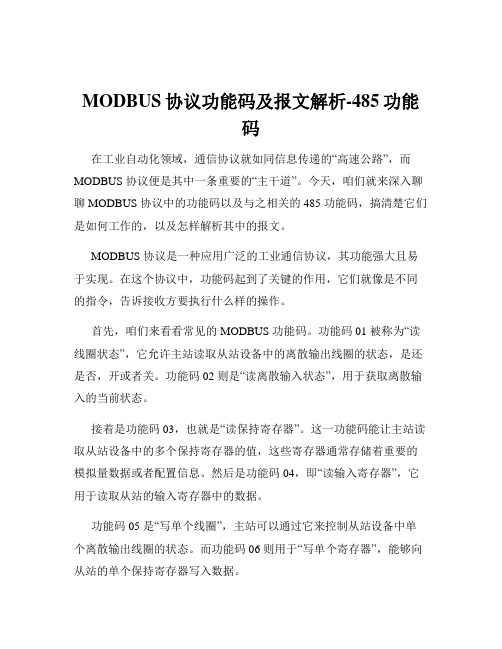 MODBUS 协议功能码及报文解析-485 功能码

在工业自动化领域，通信协议就如同信息传递的“高速公路”，而 MODBUS 协议便是其中一条重要的“主干道”。今天，咱们就来深入聊聊 MODBUS 协议中的功能码以及与之相关的 485 功能码，搞清楚它们是如何工作的，以及怎样解析其中的报文。

MODBUS 协议是一种应用广泛的工业通信协议，其功能强大且易于实现。在这个协议中，功能码起到了关键的作用，它们就像是不同的指令，告诉接收方要执行什么样的操作。

首先，咱们来看看常见的 MODBUS 功能码。功能码 01 被称为“读线圈状态”，它允许主站读取从站设备中的离散输出线圈的状态，是还是否，开或者关。功能码 02 则是“读离散输入状态”，用于获取离散输入的当前状态。

接着是功能码 03，也就是“读保持寄存器”。这一功能码能让主站读取从站设备中的多个保持寄存器的值，这些寄存器通常存储着重要的模拟量数据或者配置信息。然后是功能码 04，即“读输入寄存器”，它用于读取从站的输入寄存器中的数据。

功能码 05 是“写单个线圈”，主站可以通过它来控制从站设备中单个离散输出线圈的状态。而功能码 06 则用于“写单个寄存器”，能够向从站的单个保持寄存器写入数据。